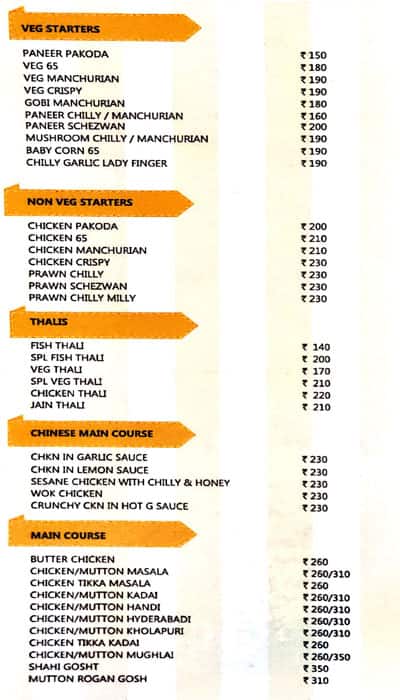 VEG STARTERS

| | |
|---|---|
| PANEER PAKODA | ₹ 150 |
| VEG 65 | ₹ 180 |
| VEG MANCHURIAN | ₹ 190 |
| VEG CRISPY | ₹ 190 |
| GOBI MANCHURIAN | ₹ 180 |
| PANEER CHILLY / MANCHURIAN | ₹ 160 |
| PANEER SCHEZWAN | ₹ 200 |
| MUSHROOM CHILLY / MANCHURIAN | ₹ 190 |
| BABY CORN 65 | ₹ 190 |
| CHILLY GARLIC LADY FINGER | ₹ 190 |

NON VEG STARTERS

| | |
|---|---|
| CHICKEN PAKODA | ₹ 200 |
| CHICKEN 65 | ₹ 210 |
| CHICKEN MANCHURIAN | ₹ 210 |
| CHICKEN CRISPY | ₹ 230 |
| PRAWN CHILLY | ₹ 230 |
| PRAWN SCHEZWAN | ₹ 230 |
| PRAWN CHILLY MILLY | ₹ 230 |

THALIS

| | |
|---|---|
| FISH THALI | ₹ 140 |
| SPL FISH THALI | ₹ 200 |
| VEG THALI | ₹ 170 |
| SPL VEG THALI | ₹ 210 |
| CHICKEN THALI | ₹ 220 |
| JAIN THALI | ₹ 210 |

CHINESE MAIN COURSE

| | |
|---|---|
| CHKN IN GARLIC SAUCE | ₹ 230 |
| CHKN IN LEMON SAUCE | ₹ 230 |
| SESANE CHICKEN WITH CHILLY & HONEY | ₹ 230 |
| WOK CHICKEN | ₹ 230 |
| CRUNCHY CKN IN HOT G SAUCE | ₹ 230 |

MAIN COURSE

| | |
|---|---|
| BUTTER CHICKEN | ₹ 260 |
| CHICKEN/MUTTON MASALA | ₹ 260/310 |
| CHICKEN TIKKA MASALA | ₹ 260 |
| CHICKEN/MUTTON KADAI | ₹ 260/310 |
| CHICKEN/MUTTON HANDI | ₹ 260/310 |
| CHICKEN/MUTTON HYDERABADI | ₹ 260/310 |
| CHICKEN/MUTTON KHOLAPURI | ₹ 260/310 |
| CHICKEN TIKKA KADAI | ₹ 260 |
| CHICKEN/MUTTON MUGHLAI | ₹ 260/350 |
| SHAHI GOSHT | ₹ 350 |
| MUTTON ROGAN GOSH | ₹ 310 |